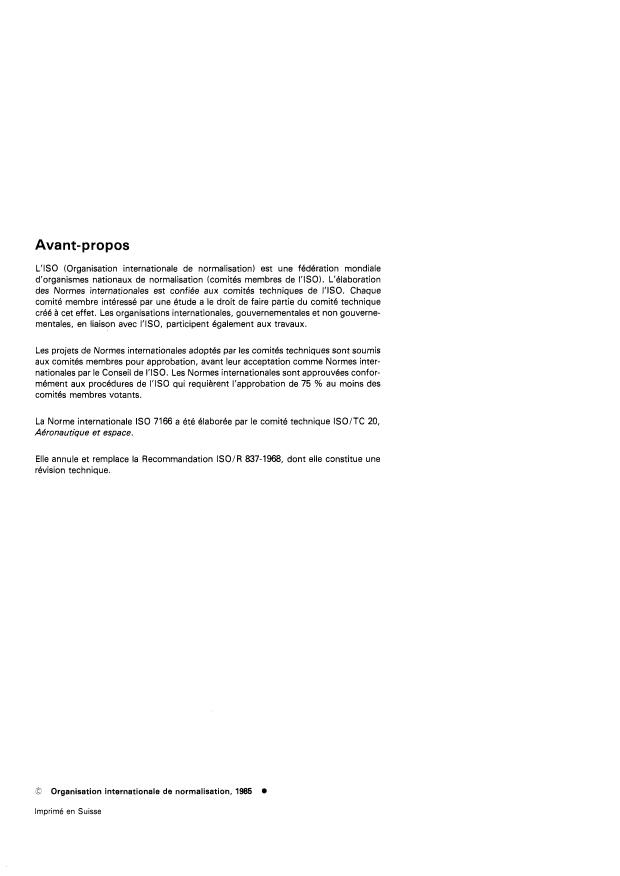 Avant-propos

L'ISO (Organisation internationale de normalisation) est une fédération mondiale d'organismes nationaux de normalisation (comités membres de l'ISO). L'élaboration des Normes internationales est confiée aux comités techniques de l'ISO. Chaque comité membre intéressé par une étude a le droit de faire partie du comité technique créé à cet effet. Les organisations internationales, gouvernementales et non gouvernementales, en liaison avec l'ISO, participent également aux travaux.

Les projets de Normes internationales adoptés par les comités techniques sont soumis aux comités membres pour approbation, avant leur acceptation comme Normes internationales par le Conseil de l'ISO. Les Normes internationales sont approuvées conformément aux procédures de l'ISO qui requièrent l'approbation de 75 % au moins des comités membres votants.

La Norme internationale ISO 7166 a été élaborée par le comité technique ISO/TC 20, Aéronautique et espace.

Elle annule et remplace la Recommandation ISO/R 837-1968, dont elle constitue une révision technique.

© Organisation internationale de normalisation, 1985 ●

Imprimé en Suisse